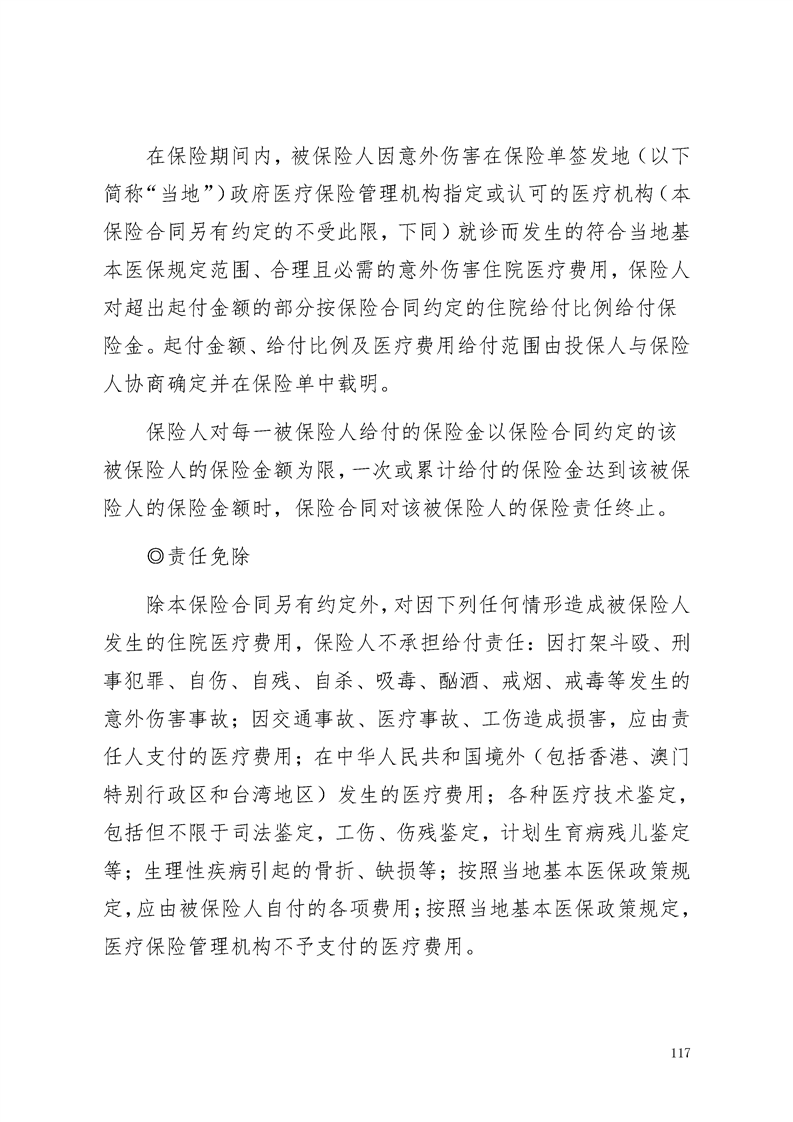 在保险期间内，被保险人因意外伤害在保险单签发地（以下简称“当地”）政府医疗保险管理机构指定或认可的医疗机构（本保险合同另有约定的不受此限，下同）就诊而发生的符合当地基本医保规定范围、合理且必需的意外伤害住院医疗费用，保险人对超出起付金额的部分按保险合同约定的住院给付比例给付保险金。起付金额、给付比例及医疗费用给付范围由投保人与保险人协商确定并在保险单中载明。

保险人对每一被保险人给付的保险金以保险合同约定的该被保险人的保险金额为限，一次或累计给付的保险金达到该被保险人的保险金额时，保险合同对该被保险人的保险责任终止。

◎责任免除

除本保险合同另有约定外，对因下列任何情形造成被保险人发生的住院医疗费用，保险人不承担给付责任：因打架斗殴、刑事犯罪、自伤、自残、自杀、吸毒、酗酒、戒烟、戒毒等发生的意外伤害事故；因交通事故、医疗事故、工伤造成损害，应由责任人支付的医疗费用；在中华人民共和国境外（包括香港、澳门特别行政区和台湾地区）发生的医疗费用；各种医疗技术鉴定，包括但不限于司法鉴定，工伤、伤残鉴定，计划生育病残儿鉴定等；生理性疾病引起的骨折、缺损等；按照当地基本医保政策规定，应由被保险人自付的各项费用；按照当地基本医保政策规定，医疗保险管理机构不予支付的医疗费用。

117